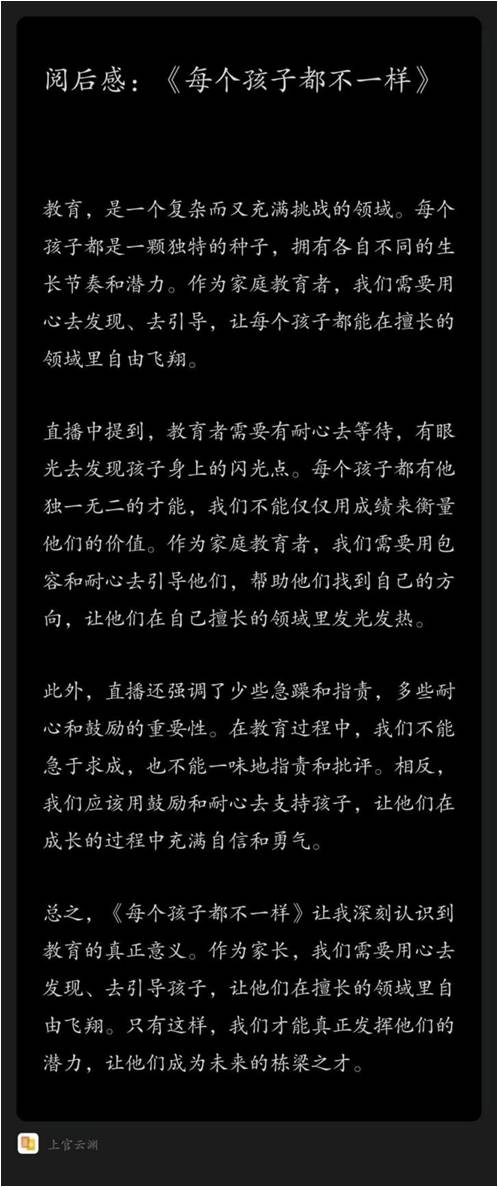 阅后感：《每个孩子都不一样》

教育，是一个复杂而又充满挑战的领域。每个孩子都是一颗独特的种子，拥有各自不同的生长节奏和潜力。作为家庭教育者，我们需要用心去发现、去引导，让每个孩子都能在擅长的领域里自由飞翔。

直播中提到，教育者需要有耐心去等待，有眼光去发现孩子身上的闪光点。每个孩子都有他独一无二的才能，我们不能仅仅用成绩来衡量他们的价值。作为家庭教育者，我们需要用包容和耐心去引导他们，帮助他们找到自己的方向，让他们在自己擅长的领域里发光发热。

此外，直播还强调了少些急躁和指责，多些耐心和鼓励的重要性。在教育过程中，我们不能急于求成，也不能一味地指责和批评。相反，我们应该用鼓励和耐心去支持孩子，让他们在成长的过程中充满自信和勇气。

总之，《每个孩子都不一样》让我深刻认识到教育的真正意义。作为家长，我们需要用心去发现、去引导孩子，让他们在擅长的领域里自由飞翔。只有这样，我们才能真正发挥他们的潜力，让他们成为未来的栋梁之才。

上官云渊